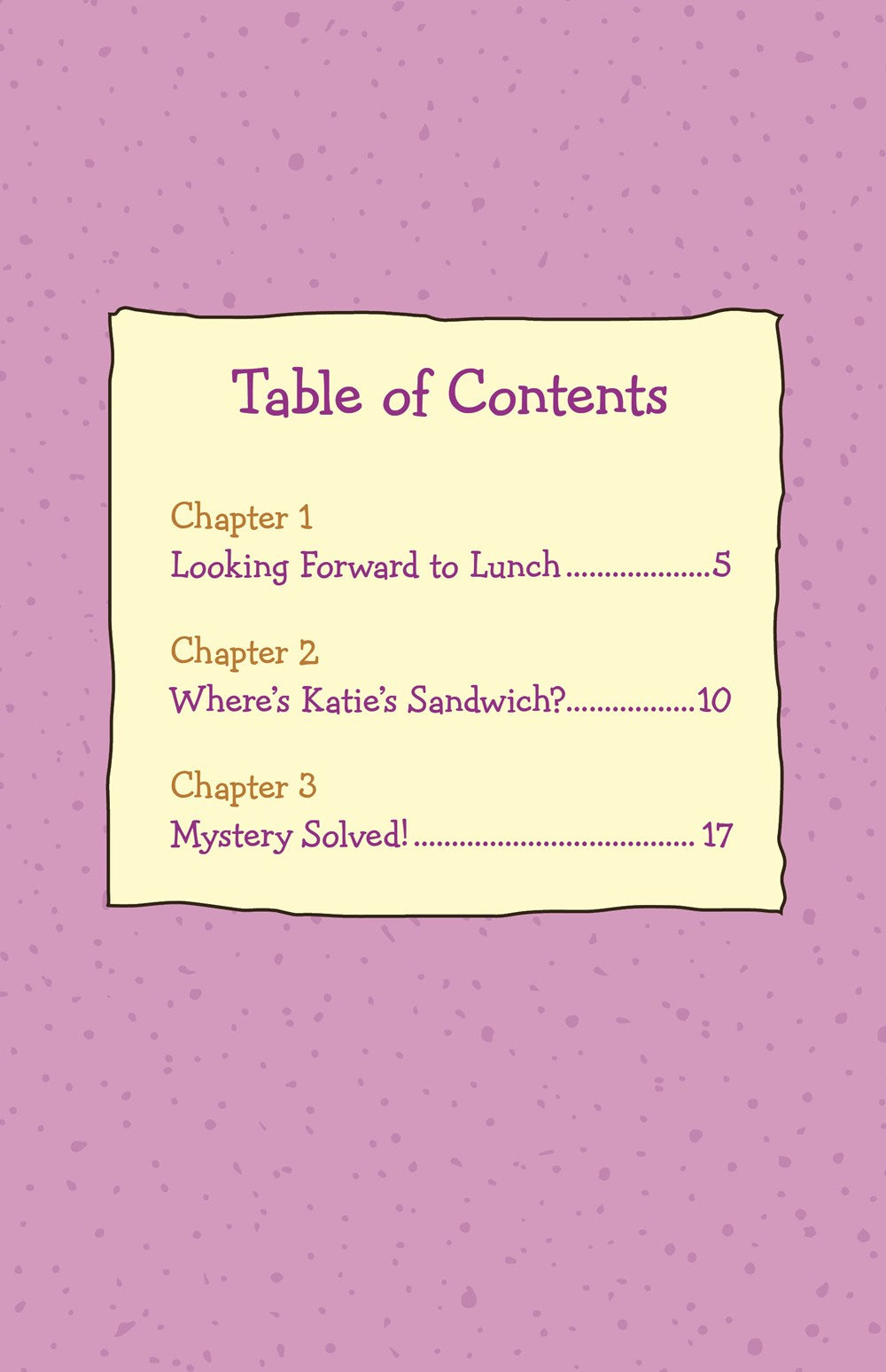 Table of Contents

Chapter 1
Looking Forward to Lunch 5

Chapter 2
Where's Katie's Sandwich? 10

Chapter 3
Mystery Solved! 17